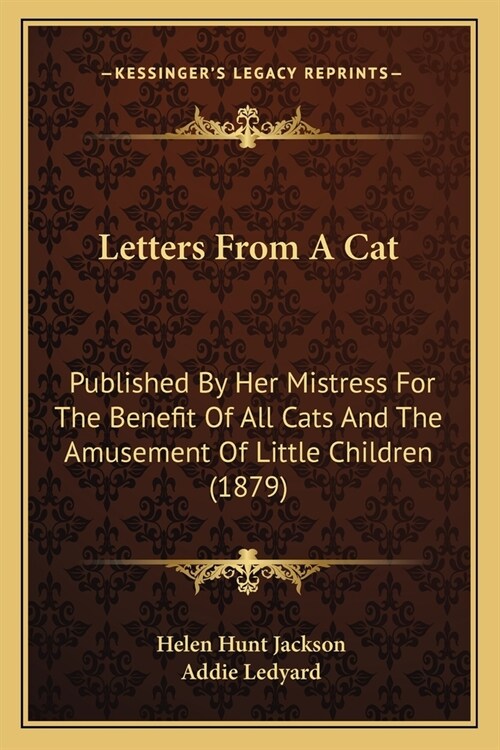 —KESSINGER'S LEGACY REPRINTS—

Letters From A Cat

Published By Her Mistress For The Benefit Of All Cats And The Amusement Of Little Children (1879)

Helen Hunt Jackson
Addie Ledyard